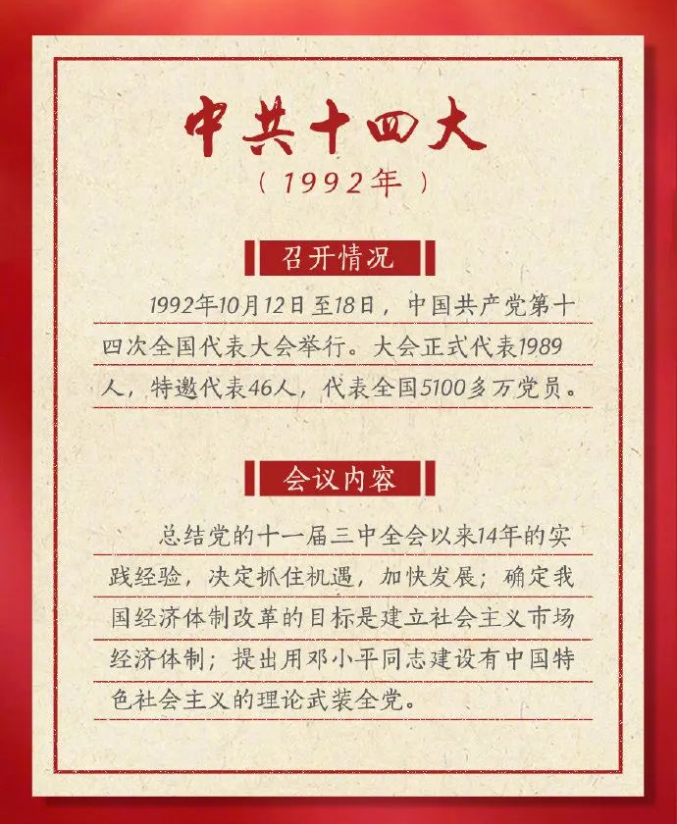 中共十四大
（1992年）

召开情况

1992年10月12日至18日，中国共产党第十四次全国代表大会举行。大会正式代表1989人，特邀代表46人，代表全国5100多万党员。

会议内容

总结党的十一届三中全会以来14年的实践经验，决定抓住机遇，加快发展；确定我国经济体制改革的目标是建立社会主义市场经济体制；提出用邓小平同志建设有中国特色社会主义的理论武装全党。